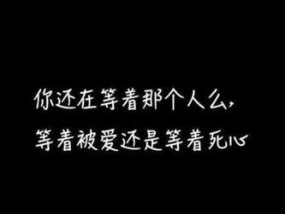 你还在等着那个人么，
等着被爱还是等着死心